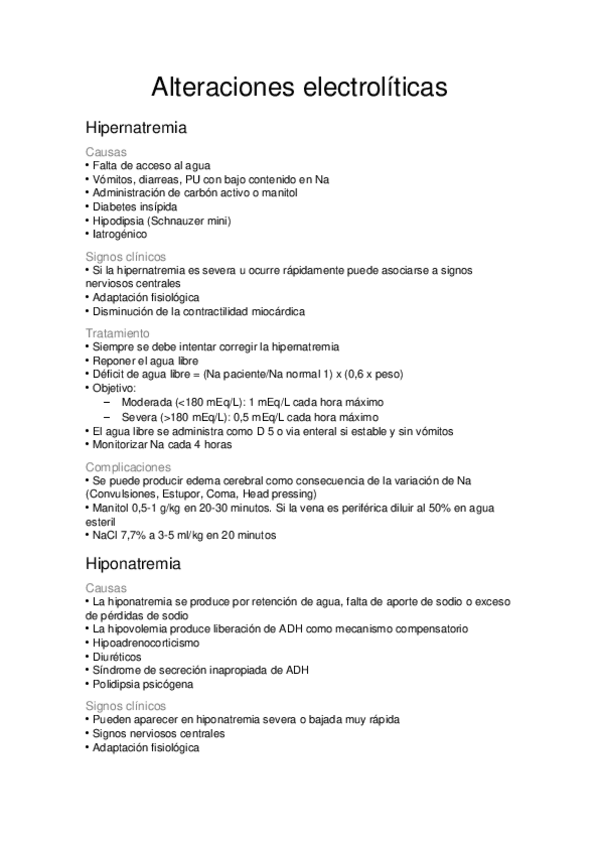 Alteraciones electrolíticas

Hipernatremia

Causas
• Falta de acceso al agua
• Vómitos, diarreas, PU con bajo contenido en Na
• Administración de carbón activo o manitol
• Diabetes insípida
• Hipodipsia (Schnauzer mini)
• Iatrogénico

Signos clínicos
• Si la hipernatremia es severa u ocurre rápidamente puede asociarse a signos nerviosos centrales
• Adaptación fisiológica
• Disminución de la contractilidad miocárdica

Tratamiento
• Siempre se debe intentar corregir la hipernatremia
• Reponer el agua libre
• Déficit de agua libre = (Na paciente/Na normal 1) x (0,6 x peso)
• Objetivo:
– Moderada (<180 mEq/L): 1 mEq/L cada hora máximo
– Severa (>180 mEq/L): 0,5 mEq/L cada hora máximo
• El agua libre se administra como D 5 o via enteral si estable y sin vómitos
• Monitorizar Na cada 4 horas

Complicaciones
• Se puede producir edema cerebral como consecuencia de la variación de Na (Convulsiones, Estupor, Coma, Head pressing)
• Manitol 0,5-1 g/kg en 20-30 minutos. Si la vena es periférica diluir al 50% en agua esteril
• NaCl 7,7% a 3-5 ml/kg en 20 minutos

Hiponatremia

Causas
• La hiponatremia se produce por retención de agua, falta de aporte de sodio o exceso de pérdidas de sodio
• La hipovolemia produce liberación de ADH como mecanismo compensatorio
• Hipoadrenocorticismo
• Diuréticos
• Síndrome de secreción inapropiada de ADH
• Polidipsia psicógena

Signos clínicos
• Pueden aparecer en hiponatremia severa o bajada muy rápida
• Signos nerviosos centrales
• Adaptación fisiológica